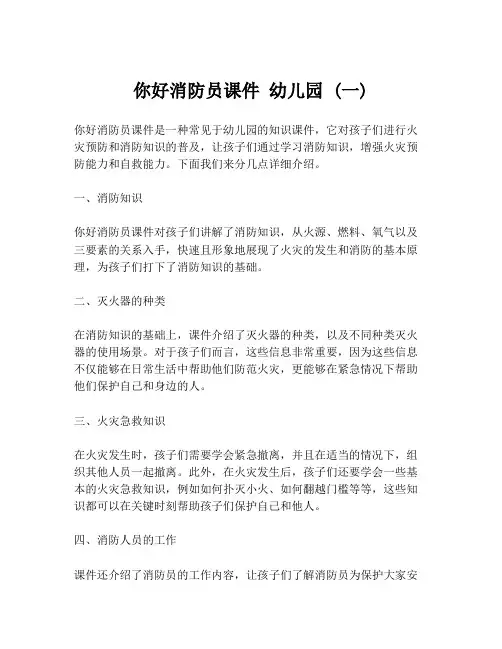 你好消防员课件 幼儿园（一）

你好消防员课件是一种常见于幼儿园的知识课件，它对孩子们进行火灾预防和消防知识的普及，让孩子们通过学习消防知识，增强火灾预防能力和自救能力。下面我们来分几点详细介绍。

一、消防知识

你好消防员课件对孩子们讲解了消防知识，从火源、燃料、氧气以及三要素的关系入手，快速且形象地展现了火灾的发生和消防的基本原理，为孩子们打下了消防知识的基础。

二、灭火器的种类

在消防知识的基础上，课件介绍了灭火器的种类，以及不同种类灭火器的使用场景。对于孩子们而言，这些信息非常重要，因为这些信息不仅能够在日常生活中帮助他们防范火灾，更能够在紧急情况下帮助他们保护自己和身边的人。

三、火灾急救知识

在火灾发生时，孩子们需要学会紧急撤离，并且在适当的情况下，组织其他人员一起撤离。此外，在火灾发生后，孩子们还要学会一些基本的火灾急救知识，例如如何扑灭小火、如何翻越门槛等等，这些知识都可以在关键时刻帮助孩子们保护自己和他人。

四、消防人员的工作

课件还介绍了消防员的工作内容，让孩子们了解消防员为保护大家安